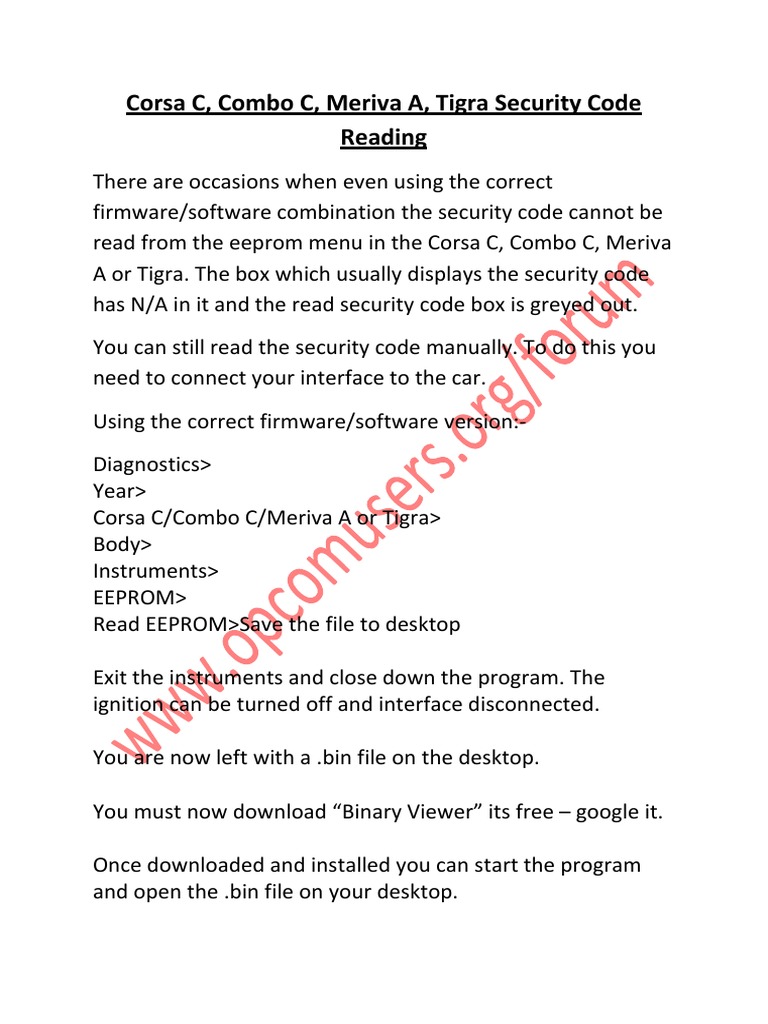 Corsa C, Combo C, Meriva A, Tigra Security Code Reading

There are occasions when even using the correct firmware/software combination the security code cannot be read from the eeprom menu in the Corsa C, Combo C, Meriva A or Tigra. The box which usually displays the security code has N/A in it and the read security code box is greyed out.

You can still read the security code manually. To do this you need to connect your interface to the car.

Using the correct firmware/software version:-

Diagnostics>
Year>
Corsa C/Combo C/Meriva A or Tigra>
Body>
Instruments>
EEPROM>
Read EEPROM>Save the file to desktop

Exit the instruments and close down the program. The ignition can be turned off and interface disconnected.

You are now left with a .bin file on the desktop.

You must now download “Binary Viewer” its free – google it.

Once downloaded and installed you can start the program and open the .bin file on your desktop.

www.opcomusers.org/forum